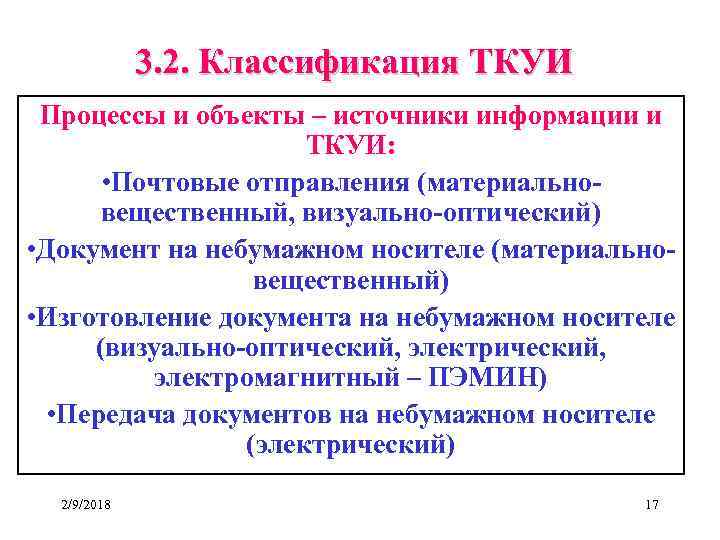 3.2. Классификация ТКУИ

Процессы и объекты – источники информации и ТКУИ:

•Почтовые отправления (материально-вещественный, визуально-оптический)

•Документ на небумажном носителе (материально-вещественный)

•Изготовление документа на небумажном носителе (визуально-оптический, электрический, электромагнитный – ПЭМИН)

•Передача документов на небумажном носителе (электрический)

2/9/2018

17